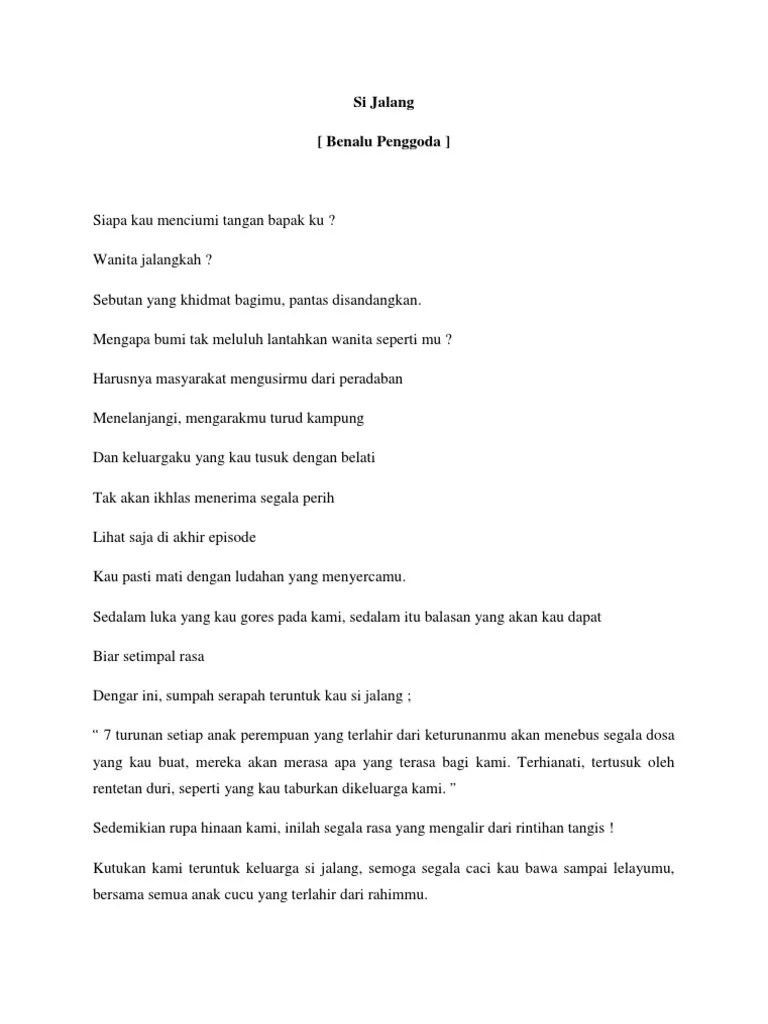 Si Jalang

[ Benalu Penggoda ]

Siapa kau menciumi tangan bapak ku ?

Wanita jalangkah ?

Sebutan yang khidmat bagimu, pantas disandangkan.

Mengapa bumi tak meluluh lantahkan wanita seperti mu ?

Harusnya masyarakat mengusirmu dari peradaban

Menelanjangi, mengarakmu turud kampung

Dan keluargaku yang kau tusuk dengan belati

Tak akan ikhlas menerima segala perih

Lihat saja di akhir episode

Kau pasti mati dengan ludahan yang menyercamu.

Sedalam luka yang kau gores pada kami, sedalam itu balasan yang akan kau dapat

Biar setimpal rasa

Dengar ini, sumpah serapah teruntuk kau si jalang ;

“ 7 turunan setiap anak perempuan yang terlahir dari keturunanmu akan menebus segala dosa yang kau buat, mereka akan merasa apa yang terasa bagi kami. Terhianati, tertusuk oleh rentetan duri, seperti yang kau taburkan dikeluarga kami. ”

Sedemikian rupa hinaan kami, inilah segala rasa yang mengalir dari rintihan tangis !

Kutukan kami teruntuk keluarga si jalang, semoga segala caci kau bawa sampai lelayumu, bersama semua anak cucu yang terlahir dari rahimmu.